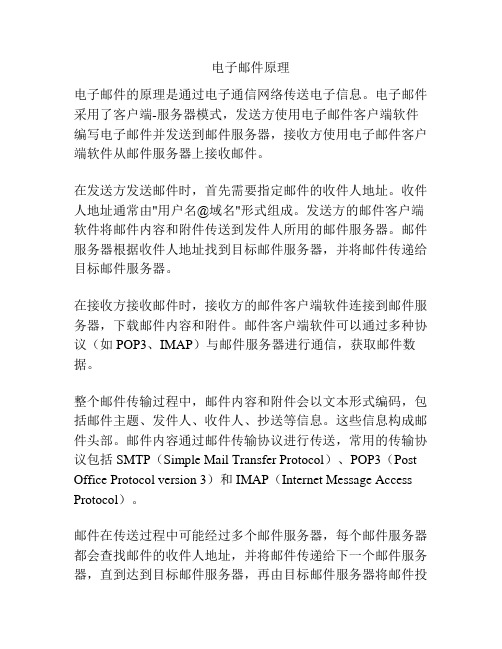 电子邮件原理

电子邮件的原理是通过电子通信网络传送电子信息。电子邮件采用了客户端-服务器模式，发送方使用电子邮件客户端软件编写电子邮件并发送到邮件服务器，接收方使用电子邮件客户端软件从邮件服务器上接收邮件。

在发送方发送邮件时，首先需要指定邮件的收件人地址。收件人地址通常由"用户名@域名"形式组成。发送方的邮件客户端软件将邮件内容和附件传送到发件人所用的邮件服务器。邮件服务器根据收件人地址找到目标邮件服务器，并将邮件传递给目标邮件服务器。

在接收方接收邮件时，接收方的邮件客户端软件连接到邮件服务器，下载邮件内容和附件。邮件客户端软件可以通过多种协议（如 POP3、IMAP）与邮件服务器进行通信，获取邮件数据。

整个邮件传输过程中，邮件内容和附件会以文本形式编码，包括邮件主题、发件人、收件人、抄送等信息。这些信息构成邮件头部。邮件内容通过邮件传输协议进行传送，常用的传输协议包括 SMTP（Simple Mail Transfer Protocol）、POP3（Post Office Protocol version 3）和 IMAP（Internet Message Access Protocol）。

邮件在传送过程中可能经过多个邮件服务器，每个邮件服务器都会查找邮件的收件人地址，并将邮件传递给下一个邮件服务器，直到达到目标邮件服务器，再由目标邮件服务器将邮件投